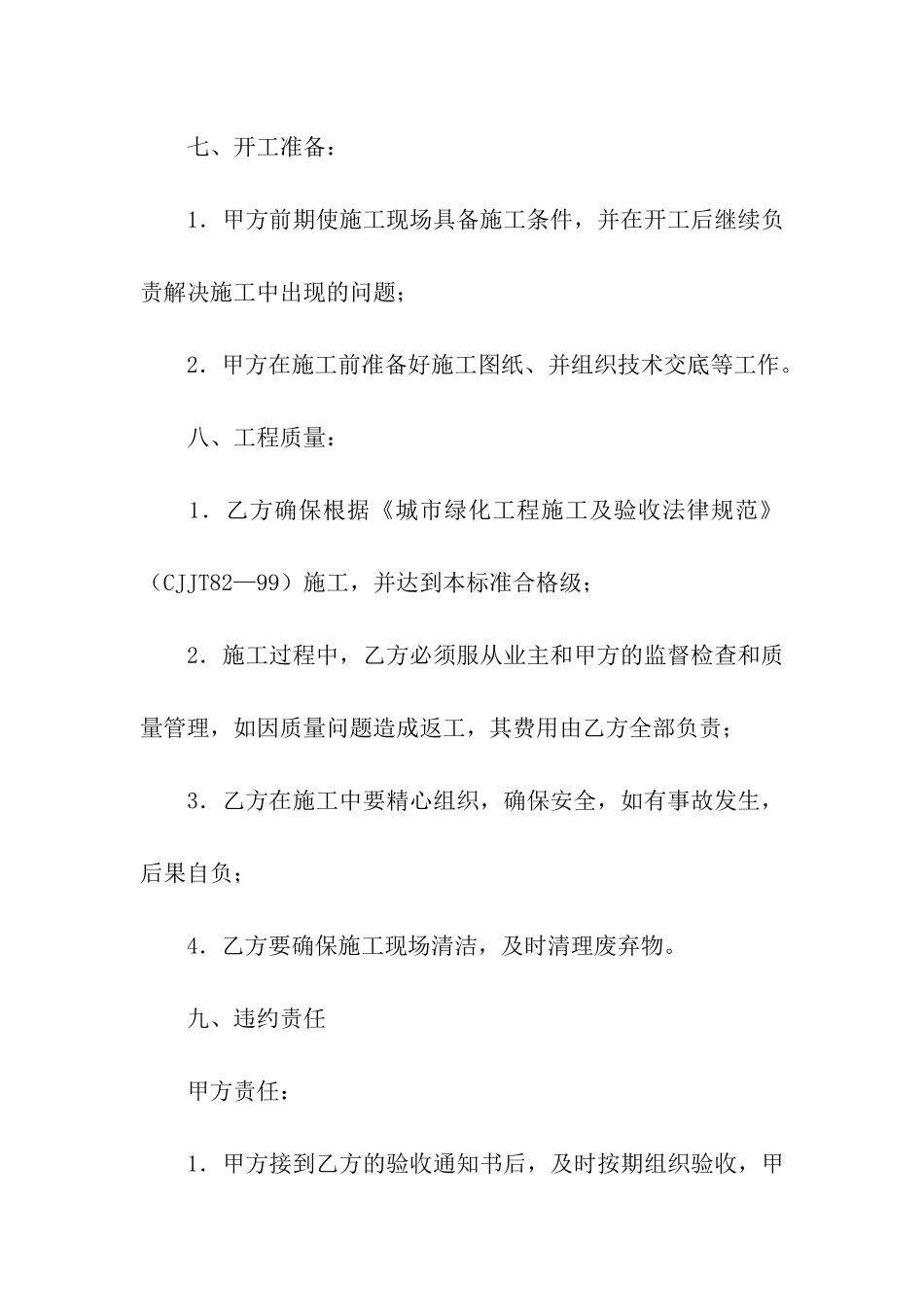 七、开工准备：

1．甲方前期使施工现场具备施工条件，并在开工后继续负责解决施工中出现的问题；

2．甲方在施工前准备好施工图纸、并组织技术交底等工作。

八、工程质量：

1．乙方确保根据《城市绿化工程施工及验收法律规范》（CJJT82—99）施工，并达到本标准合格级；

2．施工过程中，乙方必须服从业主和甲方的监督检查和质量管理，如因质量问题造成返工，其费用由乙方全部负责；

3．乙方在施工中要精心组织，确保安全，如有事故发生，后果自负；

4．乙方要确保施工现场清洁，及时清理废弃物。

九、违约责任

甲方责任：

1．甲方接到乙方的验收通知书后，及时按期组织验收，甲